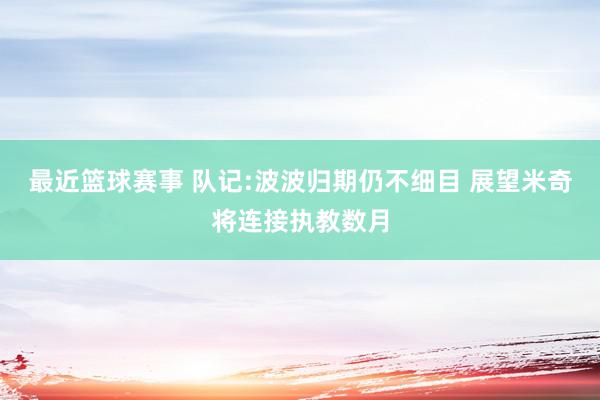 最近篮球赛事 队记:波波归期仍不细目 展望米奇将连接执教数月